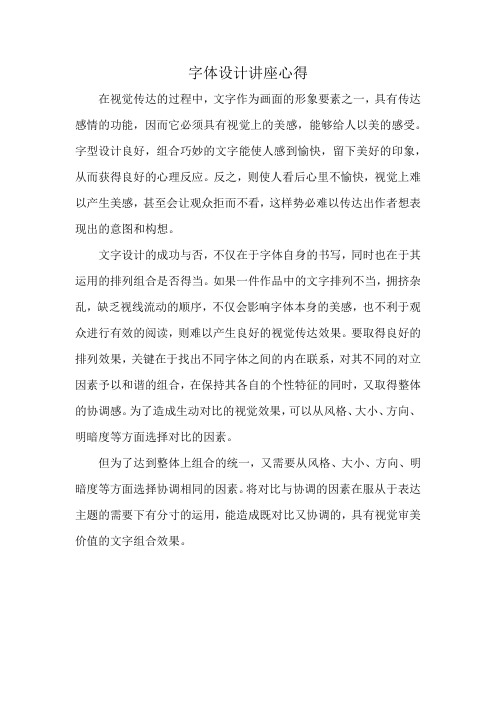 字体设计讲座心得

在视觉传达的过程中，文字作为画面的形象要素之一，具有传达感情的功能，因而它必须具有视觉上的美感，能够给人以美的感受。字型设计良好，组合巧妙的文字能使人感到愉快，留下美好的印象，从而获得良好的心理反应。反之，则使人看后心里不愉快，视觉上难以产生美感，甚至会让观众拒而不看，这样势必难以传达出作者想表现出的意图和构想。

文字设计的成功与否，不仅在于字体自身的书写，同时也在于其运用的排列组合是否得当。如果一件作品中的文字排列不当，拥挤杂乱，缺乏视线流动的顺序，不仅会影响字体本身的美感，也不利于观众进行有效的阅读，则难以产生良好的视觉传达效果。要取得良好的排列效果，关键在于找出不同字体之间的内在联系，对其不同的对立因素予以和谐的组合，在保持其各自的个性特征的同时，又取得整体的协调感。为了造成生动对比的视觉效果，可以从风格、大小、方向、明暗度等方面选择对比的因素。

但为了达到整体上组合的统一，又需要从风格、大小、方向、明暗度等方面选择协调相同的因素。将对比与协调的因素在服从于表达主题的需要下有分寸的运用，能造成既对比又协调的，具有视觉审美价值的文字组合效果。